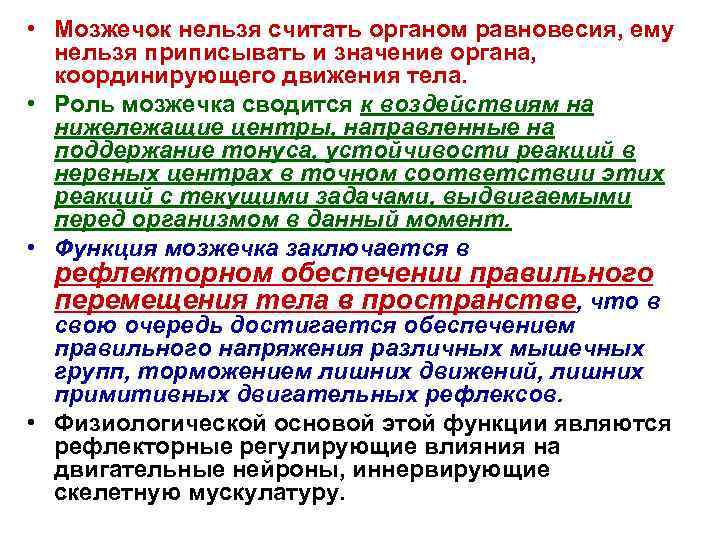 • Мозжечок нельзя считать органом равновесия, ему нельзя приписывать и значение органа, координирующего движения тела.

• Роль мозжечка сводится к воздействиям на нижележащие центры, направленные на поддержание тонуса, устойчивости реакций в нервных центрах в точном соответствии этих реакций с текущими задачами, выдвигаемыми перед организмом в данный момент.

• Функция мозжечка заключается в рефлекторном обеспечении правильного перемещения тела в пространстве, что в свою очередь достигается обеспечением правильного напряжения различных мышечных групп, торможением лишних движений, лишних примитивных двигательных рефлексов.

• Физиологической основой этой функции являются рефлекторные регулирующие влияния на двигательные нейроны, иннервирующие скелетную мускулатуру.